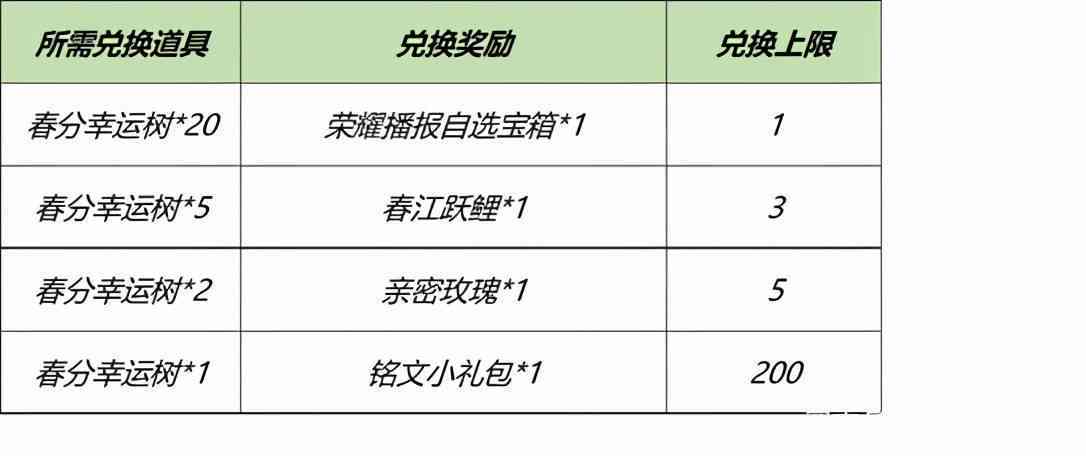 | 所需兑换道具 | 兑换奖励 | 兑换上限 |
|---|---|---|
| 春分幸运树*20 | 荣耀播报自选宝箱*1 | 1 |
| 春分幸运树*5 | 春江跃鲤*1 | 3 |
| 春分幸运树*2 | 亲密玫瑰*1 | 5 |
| 春分幸运树*1 | 铭文小礼包*1 | 200 |